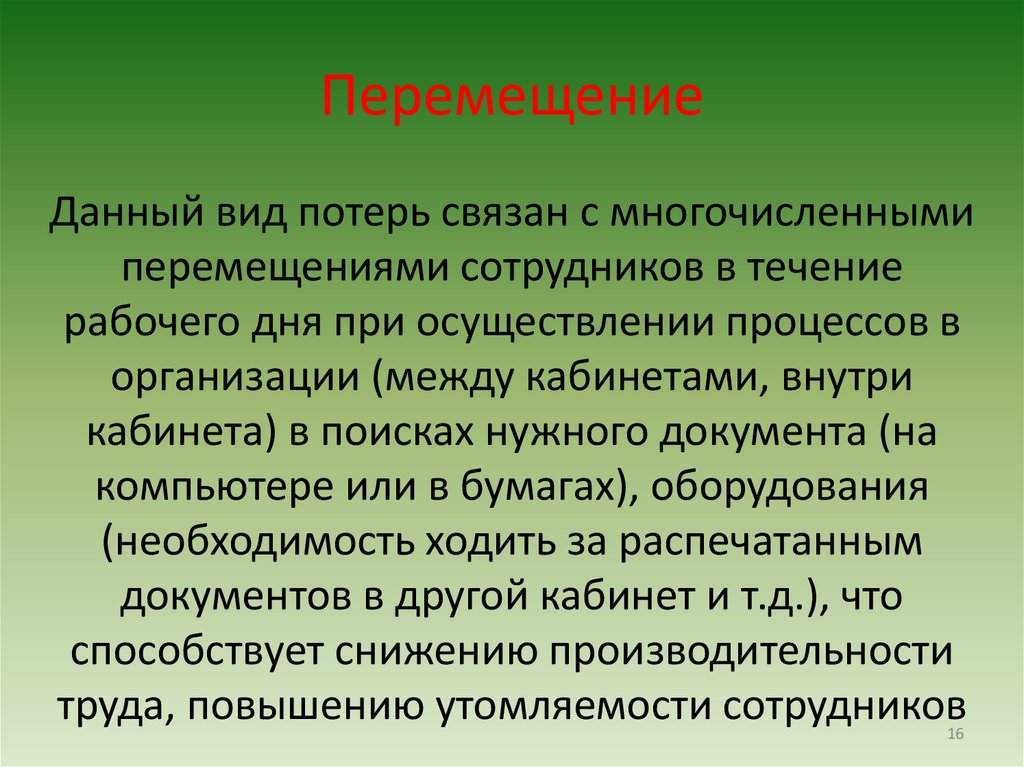 Перемещение

Данный вид потерь связан с многочисленными перемещениями сотрудников в течение рабочего дня при осуществлении процессов в организации (между кабинетами, внутри кабинета) в поисках нужного документа (на компьютере или в бумагах), оборудования (необходимость ходить за распечатанным документов в другой кабинет и т.д.), что способствует снижению производительности труда, повышению утомляемости сотрудников

16